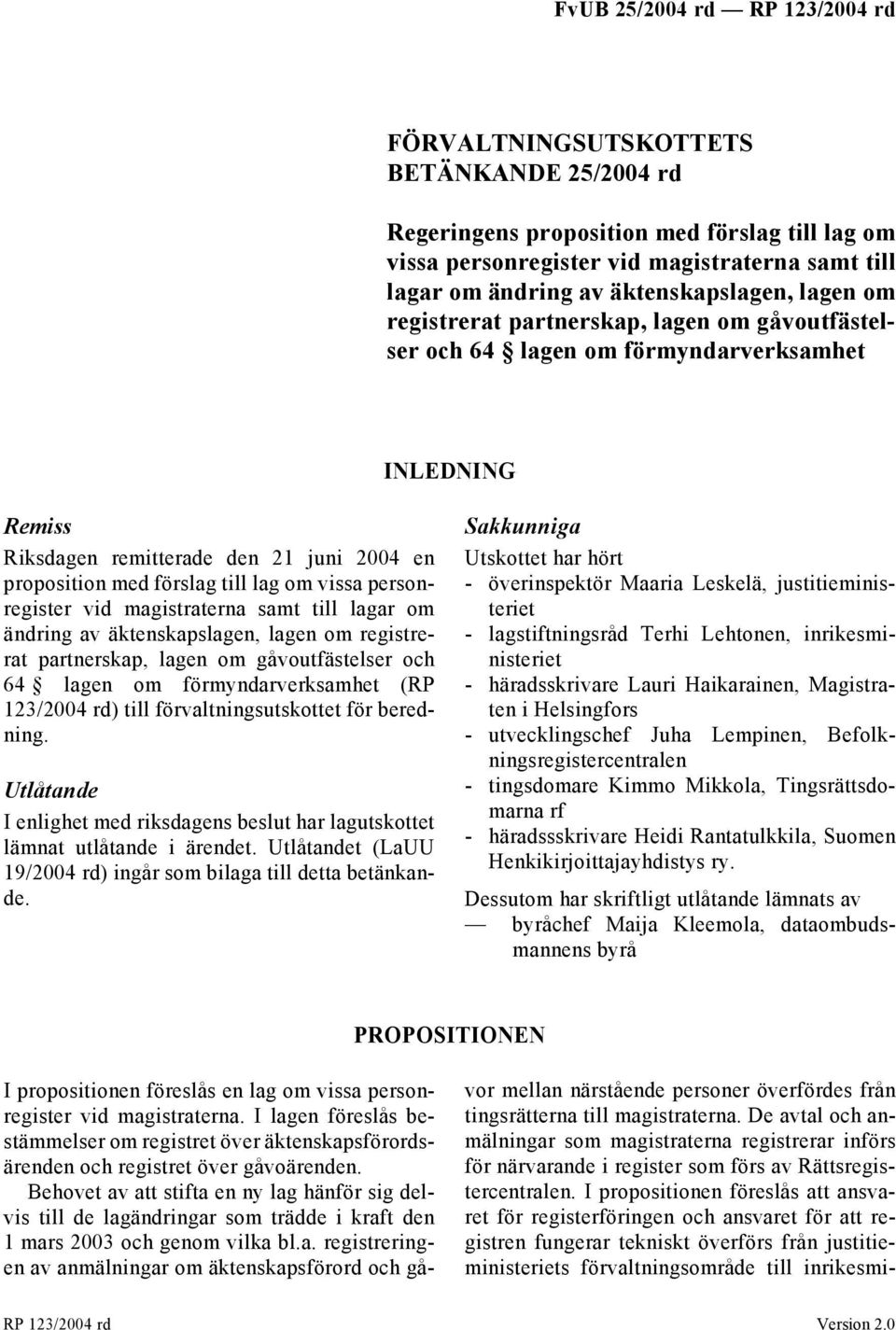 FvUB 25/2004 rd — RP 123/2004 rd

FÖRVALTNINGSUTSKOTTETS BETÄNKANDE 25/2004 rd

Regeringens proposition med förslag till lag om vissa personregister vid magistraterna samt till lagar om ändring av äktenskapslagen, lagen om registrerat partnerskap, lagen om gåvoutfästelser och 64 § lagen om förmyndarverksamhet

INLEDNING

Remiss

Riksdagen remitterade den 21 juni 2004 en proposition med förslag till lag om vissa personregister vid magistraterna samt till lagar om ändring av äktenskapslagen, lagen om registrerat partnerskap, lagen om gåvoutfästelser och 64 § lagen om förmyndarverksamhet (RP 123/2004 rd) till förvaltningsutskottet för beredning.

Utlåtande

I enlighet med riksdagens beslut har lagutskottet lämnat utlåtande i ärendet. Utlåtandet (LaUU 19/2004 rd) ingår som bilaga till detta betänkande.

Sakkunniga

Utskottet har hört
- överinspektör Maaria Leskelä, justitieministeriet
- lagstiftningsråd Terhi Lehtonen, inrikesministeriet
- häradsskrivare Lauri Haikarainen, Magistraten i Helsingfors
- utvecklingschef Juha Lempinen, Befolkningsregistercentralen
- tingsdomare Kimmo Mikkola, Tingsrättsdomarna rf
- häradssskrivare Heidi Rantatulkkila, Suomen Henkikirjoittajayhdistys ry.

Dessutom har skriftligt utlåtande lämnats av
— byråchef Maija Kleemola, dataombudsmannens byrå

PROPOSITIONEN

I propositionen föreslås en lag om vissa personregister vid magistraterna. I lagen föreslås bestämmelser om registret över äktenskapsförordsärenden och registret över gåvoärenden.

Behovet av att stifta en ny lag hänför sig delvis till de lagändringar som trädde i kraft den 1 mars 2003 och genom vilka bl.a. registreringen av anmälningar om äktenskapsförord och gåvor mellan närstående personer överfördes från tingsrätterna till magistraterna. De avtal och anmälningar som magistraterna registrerar införs för närvarande i register som förs av Rättsregistercentralen. I propositionen föreslås att ansvaret för registerföringen och ansvaret för att registren fungerar tekniskt överförs från justitieministeriets förvaltningsområde till inrikesmi-

RP 123/2004 rd

Version 2.0